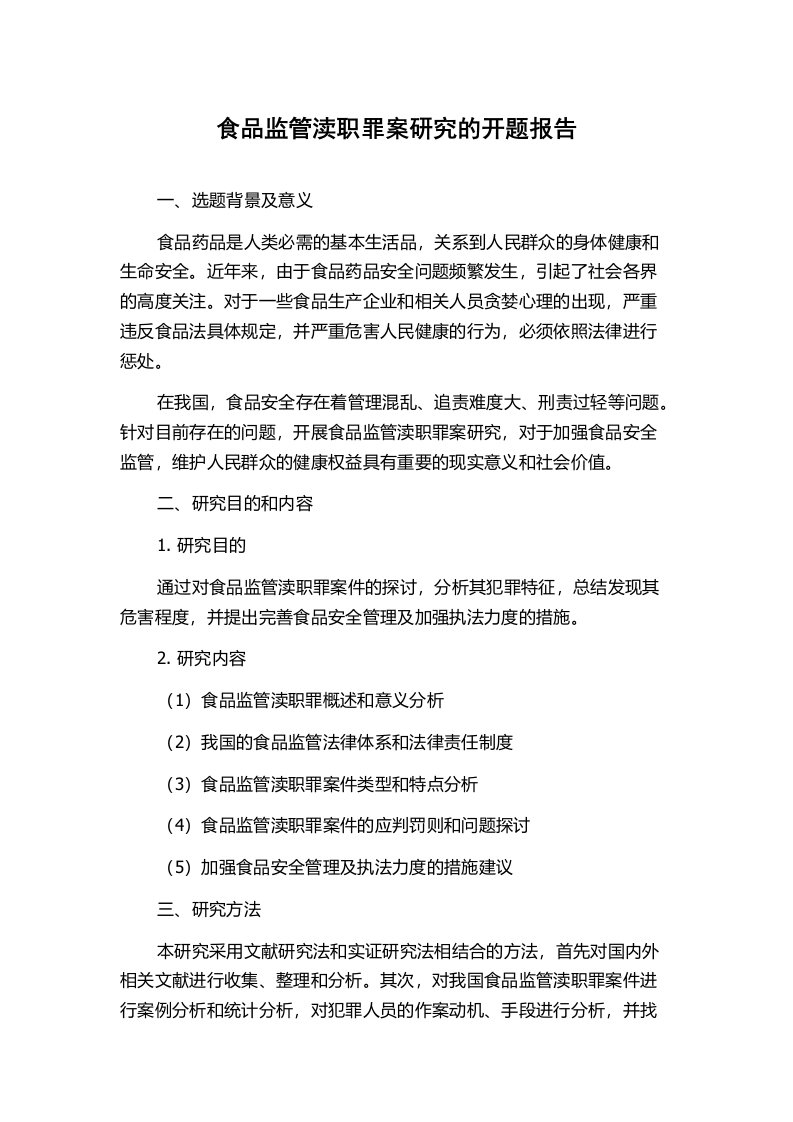 食品监管渎职罪案研究的开题报告

一、选题背景及意义

食品药品是人类必需的基本生活品，关系到人民群众的身体健康和生命安全。近年来，由于食品药品安全问题频繁发生，引起了社会各界的高度关注。对于一些食品生产企业和相关人员贪婪心理的出现，严重违反食品法具体规定，并严重危害人民健康的行为，必须依照法律进行惩处。

在我国，食品安全存在着管理混乱、追责难度大、刑责过轻等问题。针对目前存在的问题，开展食品监管渎职罪案研究，对于加强食品安全监管，维护人民群众的健康权益具有重要的现实意义和社会价值。

二、研究目的和内容

1. 研究目的

通过对食品监管渎职罪案件的探讨，分析其犯罪特征，总结发现其危害程度，并提出完善食品安全管理及加强执法力度的措施。

2. 研究内容

（1）食品监管渎职罪概述和意义分析

（2）我国的食品监管法律体系和法律责任制度

（3）食品监管渎职罪案件类型和特点分析

（4）食品监管渎职罪案件的应判罚则和问题探讨

（5）加强食品安全管理及执法力度的措施建议

三、研究方法

本研究采用文献研究法和实证研究法相结合的方法，首先对国内外相关文献进行收集、整理和分析。其次，对我国食品监管渎职罪案件进行案例分析和统计分析，对犯罪人员的作案动机、手段进行分析，并找